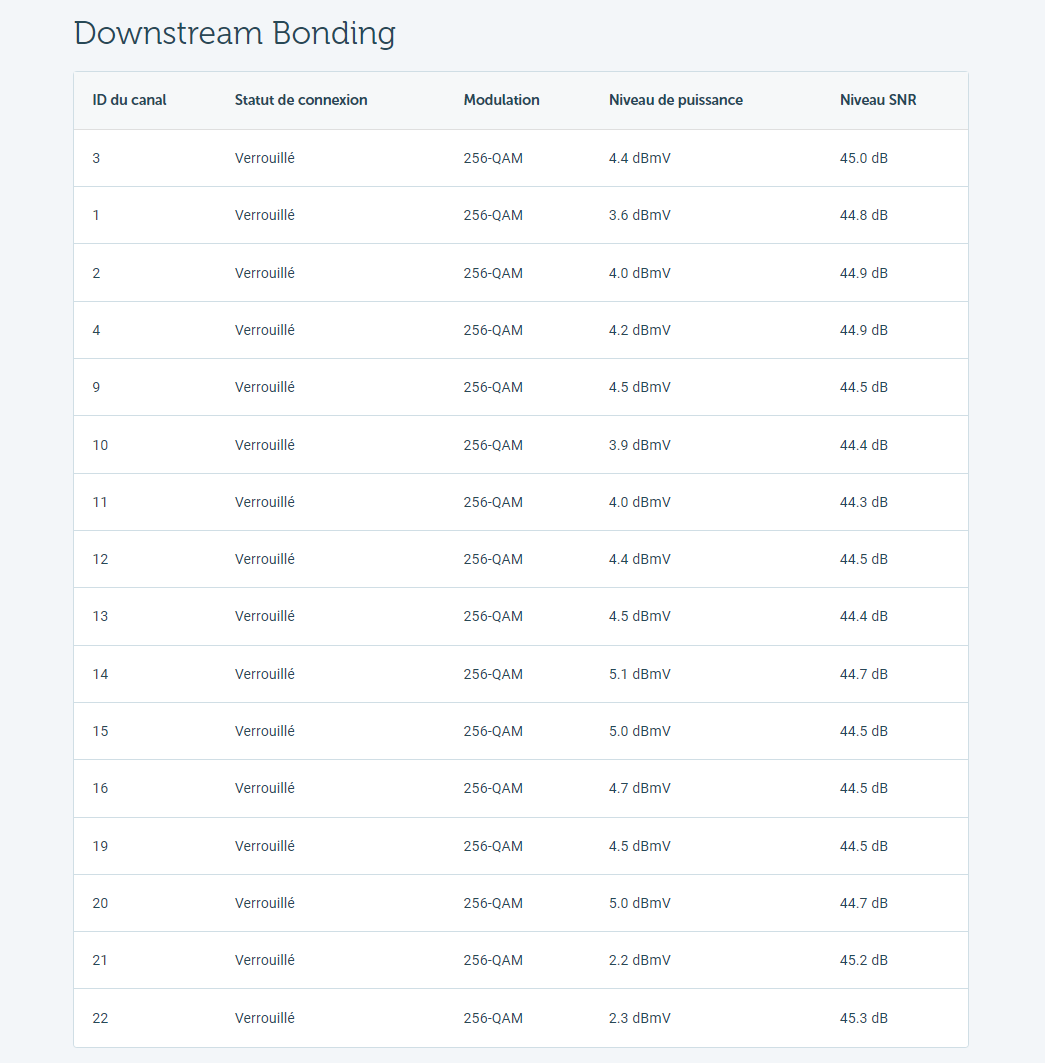 Downstream Bonding

| ID du canal | Statut de connexion | Modulation | Niveau de puissance | Niveau SNR |
|---|---|---|---|---|
| 3 | Verrouillé | 256-QAM | 4.4 dBmV | 45.0 dB |
| 1 | Verrouillé | 256-QAM | 3.6 dBmV | 44.8 dB |
| 2 | Verrouillé | 256-QAM | 4.0 dBmV | 44.9 dB |
| 4 | Verrouillé | 256-QAM | 4.2 dBmV | 44.9 dB |
| 9 | Verrouillé | 256-QAM | 4.5 dBmV | 44.5 dB |
| 10 | Verrouillé | 256-QAM | 3.9 dBmV | 44.4 dB |
| 11 | Verrouillé | 256-QAM | 4.0 dBmV | 44.3 dB |
| 12 | Verrouillé | 256-QAM | 4.4 dBmV | 44.5 dB |
| 13 | Verrouillé | 256-QAM | 4.5 dBmV | 44.4 dB |
| 14 | Verrouillé | 256-QAM | 5.1 dBmV | 44.7 dB |
| 15 | Verrouillé | 256-QAM | 5.0 dBmV | 44.5 dB |
| 16 | Verrouillé | 256-QAM | 4.7 dBmV | 44.5 dB |
| 19 | Verrouillé | 256-QAM | 4.5 dBmV | 44.5 dB |
| 20 | Verrouillé | 256-QAM | 5.0 dBmV | 44.7 dB |
| 21 | Verrouillé | 256-QAM | 2.2 dBmV | 45.2 dB |
| 22 | Verrouillé | 256-QAM | 2.3 dBmV | 45.3 dB |